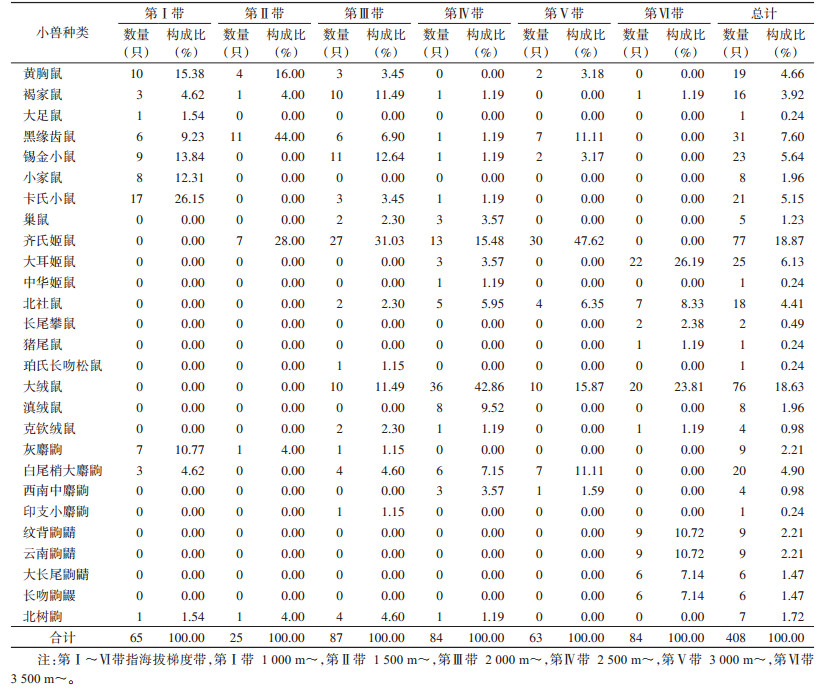 | 小兽种类 | 第Ⅰ带 数量（只） | 第Ⅰ带 构成比（%） | 第Ⅱ带 数量（只） | 第Ⅱ带 构成比（%） | 第Ⅲ带 数量（只） | 第Ⅲ带 构成比（%） | 第Ⅳ带 数量（只） | 第Ⅳ带 构成比（%） | 第Ⅴ带 数量（只） | 第Ⅴ带 构成比（%） | 第Ⅵ带 数量（只） | 第Ⅵ带 构成比（%） | 总计 数量（只） | 总计 构成比（%） |
|---|---|---|---|---|---|---|---|---|---|---|---|---|---|---|
| 黄胸鼠 | 10 | 15.38 | 4 | 16.00 | 3 | 3.45 | 0 | 0.00 | 2 | 3.18 | 0 | 0.00 | 19 | 4.66 |
| 褐家鼠 | 3 | 4.62 | 1 | 4.00 | 10 | 11.49 | 1 | 1.19 | 0 | 0.00 | 1 | 1.19 | 16 | 3.92 |
| 大足鼠 | 1 | 1.54 | 0 | 0.00 | 0 | 0.00 | 0 | 0.00 | 0 | 0.00 | 0 | 0.00 | 1 | 0.24 |
| 黑缘齿鼠 | 6 | 9.23 | 11 | 44.00 | 6 | 6.90 | 1 | 1.19 | 7 | 11.11 | 0 | 0.00 | 31 | 7.60 |
| 锡金小鼠 | 9 | 13.84 | 0 | 0.00 | 11 | 12.64 | 1 | 1.19 | 2 | 3.17 | 0 | 0.00 | 23 | 5.64 |
| 小家鼠 | 8 | 12.31 | 0 | 0.00 | 0 | 0.00 | 0 | 0.00 | 0 | 0.00 | 0 | 0.00 | 8 | 1.96 |
| 卡氏小鼠 | 17 | 26.15 | 0 | 0.00 | 3 | 3.45 | 1 | 1.19 | 0 | 0.00 | 0 | 0.00 | 21 | 5.15 |
| 巢鼠 | 0 | 0.00 | 0 | 0.00 | 2 | 2.30 | 3 | 3.57 | 0 | 0.00 | 0 | 0.00 | 5 | 1.23 |
| 齐氏姬鼠 | 0 | 0.00 | 7 | 28.00 | 27 | 31.03 | 13 | 15.48 | 30 | 47.62 | 0 | 0.00 | 77 | 18.87 |
| 大耳姬鼠 | 0 | 0.00 | 0 | 0.00 | 0 | 0.00 | 3 | 3.57 | 0 | 0.00 | 22 | 26.19 | 25 | 6.13 |
| 中华姬鼠 | 0 | 0.00 | 0 | 0.00 | 0 | 0.00 | 1 | 1.19 | 0 | 0.00 | 0 | 0.00 | 1 | 0.24 |
| 北社鼠 | 0 | 0.00 | 0 | 0.00 | 2 | 2.30 | 5 | 5.95 | 4 | 6.35 | 7 | 8.33 | 18 | 4.41 |
| 长尾攀鼠 | 0 | 0.00 | 0 | 0.00 | 0 | 0.00 | 0 | 0.00 | 0 | 0.00 | 2 | 2.38 | 2 | 0.49 |
| 猪尾鼠 | 0 | 0.00 | 0 | 0.00 | 0 | 0.00 | 0 | 0.00 | 0 | 0.00 | 1 | 1.19 | 1 | 0.24 |
| 珀氏长吻松鼠 | 0 | 0.00 | 0 | 0.00 | 1 | 1.15 | 0 | 0.00 | 0 | 0.00 | 0 | 0.00 | 1 | 0.24 |
| 大绒鼠 | 0 | 0.00 | 0 | 0.00 | 10 | 11.49 | 36 | 42.86 | 10 | 15.87 | 20 | 23.81 | 76 | 18.63 |
| 滇绒鼠 | 0 | 0.00 | 0 | 0.00 | 0 | 0.00 | 8 | 9.52 | 0 | 0.00 | 0 | 0.00 | 8 | 1.96 |
| 克钦绒鼠 | 0 | 0.00 | 0 | 0.00 | 2 | 2.30 | 1 | 1.19 | 0 | 0.00 | 1 | 1.19 | 4 | 0.98 |
| 灰麝鼩 | 7 | 10.77 | 1 | 4.00 | 1 | 1.15 | 0 | 0.00 | 0 | 0.00 | 0 | 0.00 | 9 | 2.21 |
| 白尾梢大麝鼩 | 3 | 4.62 | 0 | 0.00 | 4 | 4.60 | 6 | 7.15 | 7 | 11.11 | 0 | 0.00 | 20 | 4.90 |
| 西南中麝鼩 | 0 | 0.00 | 0 | 0.00 | 0 | 0.00 | 3 | 3.57 | 1 | 1.59 | 0 | 0.00 | 4 | 0.98 |
| 印支小麝鼩 | 0 | 0.00 | 0 | 0.00 | 1 | 1.15 | 0 | 0.00 | 0 | 0.00 | 0 | 0.00 | 1 | 0.24 |
| 纹背鼩鼱 | 0 | 0.00 | 0 | 0.00 | 0 | 0.00 | 0 | 0.00 | 0 | 0.00 | 9 | 10.72 | 9 | 2.21 |
| 云南鼩鼱 | 0 | 0.00 | 0 | 0.00 | 0 | 0.00 | 0 | 0.00 | 0 | 0.00 | 9 | 10.72 | 9 | 2.21 |
| 大长尾鼩鼱 | 0 | 0.00 | 0 | 0.00 | 0 | 0.00 | 0 | 0.00 | 0 | 0.00 | 6 | 7.14 | 6 | 1.47 |
| 长吻鼩鼹 | 0 | 0.00 | 0 | 0.00 | 0 | 0.00 | 0 | 0.00 | 0 | 0.00 | 6 | 7.14 | 6 | 1.47 |
| 北树鼩 | 1 | 1.54 | 1 | 4.00 | 4 | 4.60 | 1 | 1.19 | 0 | 0.00 | 0 | 0.00 | 7 | 1.72 |
| 合计 | 65 | 100.00 | 25 | 100.00 | 87 | 100.00 | 84 | 100.00 | 63 | 100.00 | 84 | 100.00 | 408 | 100.00 |

注：第Ⅰ～Ⅵ带指海拔梯度带，第Ⅰ带 1 000 m～，第Ⅱ带 1 500 m～，第Ⅲ带 2 000 m～，第Ⅳ带 2 500 m～，第Ⅴ带 3 000 m～，第Ⅵ带 3 500 m～。